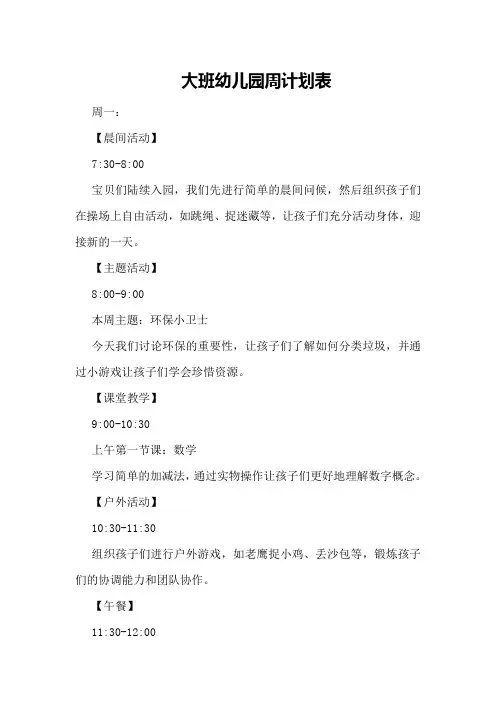 大班幼儿园周计划表

周一：

【晨间活动】

7:30-8:00

宝贝们陆续入园，我们先进行简单的晨间问候，然后组织孩子们在操场上自由活动，如跳绳、捉迷藏等，让孩子们充分活动身体，迎接新的一天。

【主题活动】

8:00-9:00

本周主题：环保小卫士

今天我们讨论环保的重要性，让孩子们了解如何分类垃圾，并通过小游戏让孩子们学会珍惜资源。

【课堂教学】

9:00-10:30

上午第一节课：数学

学习简单的加减法，通过实物操作让孩子们更好地理解数字概念。

【户外活动】

10:30-11:30

组织孩子们进行户外游戏，如老鹰捉小鸡、丢沙包等，锻炼孩子们的协调能力和团队协作。

【午餐】

11:30-12:00